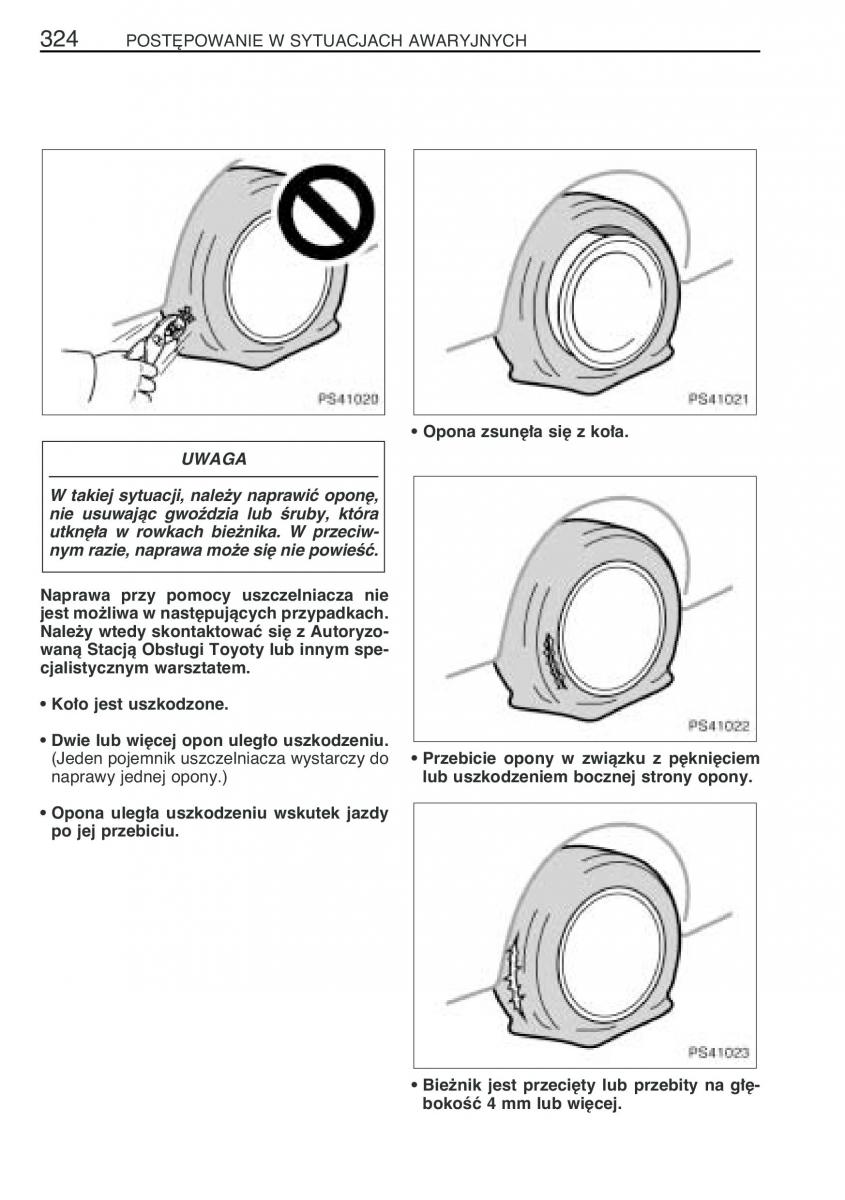 324 POSTĘPOWANIE W SYTUACJACH AWARYJNYCH

PS41020

UWAGA

W takiej sytuacji, należy naprawić oponę, nie usuwając gwoździa lub śruby, która utknęła w rowkach bieżnika. W przeciwnym razie, naprawa może się nie powieść.

Naprawa przy pomocy uszczelniacza nie jest możliwa w następujących przypadkach. Należy wtedy skontaktować się z Autoryzowaną Stacją Obsługi Toyoty lub innym specjalistycznym warsztatem.

• Koło jest uszkodzone.

• Dwie lub więcej opon uległo uszkodzeniu. (Jeden pojemnik uszczelniacza wystarczy do naprawy jednej opony.)

• Opona uległa uszkodzeniu wskutek jazdy po jej przebiciu.

PS41021

• Opona zsunęła się z koła.

PS41022

• Przebicie opony w związku z pęknięciem lub uszkodzeniem bocznej strony opony.

PS41023

• Bieżnik jest przecięty lub przebity na głębokość 4 mm lub więcej.